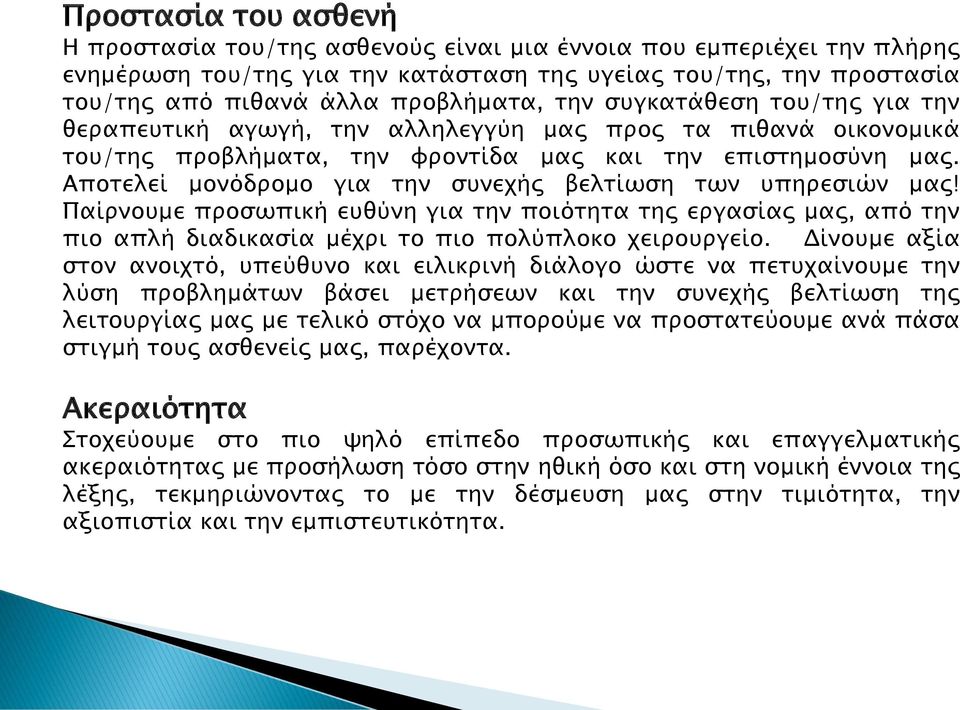 Προστασία του ασθενή
Η προστασία του/της ασθενούς είναι μια έννοια που εμπεριέχει την πλήρης ενημέρωση του/της για την κατάσταση της υγείας του/της, την προστασία του/της από πιθανά άλλα προβλήματα, την συγκατάθεση του/της για την θεραπευτική αγωγή, την αλληλεγγύη μας προς τα πιθανά οικονομικά του/της προβλήματα, την φροντίδα μας και την επιστημοσύνη μας. Αποτελεί μονόδρομο για την συνεχής βελτίωση των υπηρεσιών μας! Παίρνουμε προσωπική ευθύνη για την ποιότητα της εργασίας μας, από την πιο απλή διαδικασία μέχρι το πιο πολύπλοκο χειρουργείο. Δίνουμε αξία στον ανοιχτό, υπεύθυνο και ειλικρινή διάλογο ώστε να πετυχαίνουμε την λύση προβλημάτων βάσει μετρήσεων και την συνεχής βελτίωση της λειτουργίας μας με τελικό στόχο να μπορούμε να προστατεύουμε ανά πάσα στιγμή τους ασθενείς μας, παρέχοντα.

Ακεραιότητα
Στοχεύουμε στο πιο ψηλό επίπεδο προσωπικής και επαγγελματικής ακεραιότητας με προσήλωση τόσο στην ηθική όσο και στη νομική έννοια της λέξης, τεκμηριώνοντας το με την δέσμευση μας στην τιμιότητα, την αξιοπιστία και την εμπιστευτικότητα.